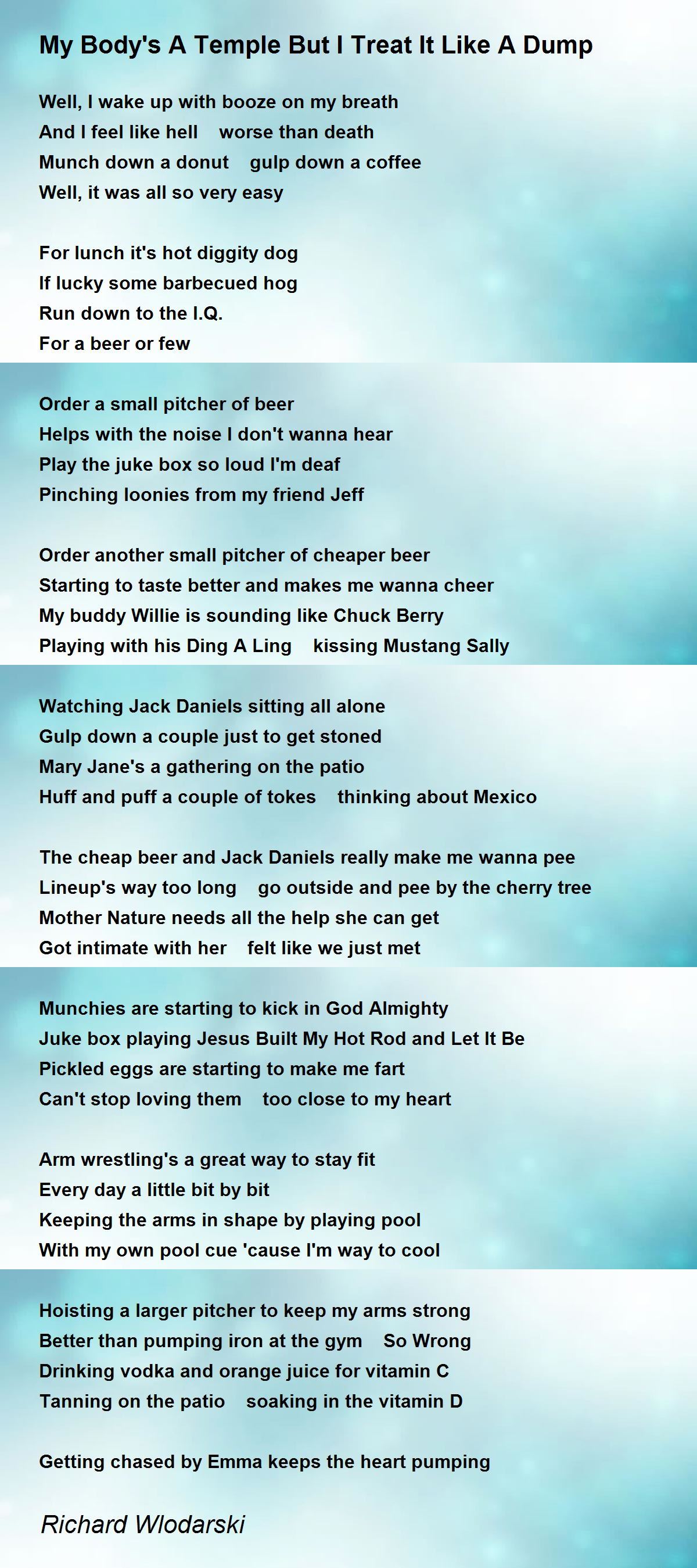 My Body's A Temple But I Treat It Like A Dump

Well, I wake up with booze on my breath
And I feel like hell    worse than death
Munch down a donut    gulp down a coffee
Well, it was all so very easy

For lunch it's hot diggity dog
If lucky some barbecued hog
Run down to the I.Q.
For a beer or few

Order a small pitcher of beer
Helps with the noise I don't wanna hear
Play the juke box so loud I'm deaf
Pinching loonies from my friend Jeff

Order another small pitcher of cheaper beer
Starting to taste better and makes me wanna cheer
My buddy Willie is sounding like Chuck Berry
Playing with his Ding A Ling    kissing Mustang Sally

Watching Jack Daniels sitting all alone
Gulp down a couple just to get stoned
Mary Jane's a gathering on the patio
Huff and puff a couple of tokes    thinking about Mexico

The cheap beer and Jack Daniels really make me wanna pee
Lineup's way too long    go outside and pee by the cherry tree
Mother Nature needs all the help she can get
Got intimate with her    felt like we just met

Munchies are starting to kick in God Almighty
Juke box playing Jesus Built My Hot Rod and Let It Be
Pickled eggs are starting to make me fart
Can't stop loving them    too close to my heart

Arm wrestling's a great way to stay fit
Every day a little bit by bit
Keeping the arms in shape by playing pool
With my own pool cue 'cause I'm way to cool

Hoisting a larger pitcher to keep my arms strong
Better than pumping iron at the gym    So Wrong
Drinking vodka and orange juice for vitamin C
Tanning on the patio    soaking in the vitamin D

Getting chased by Emma keeps the heart pumping

Richard Wlodarski